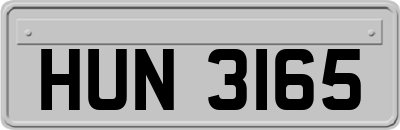 HUN 3165